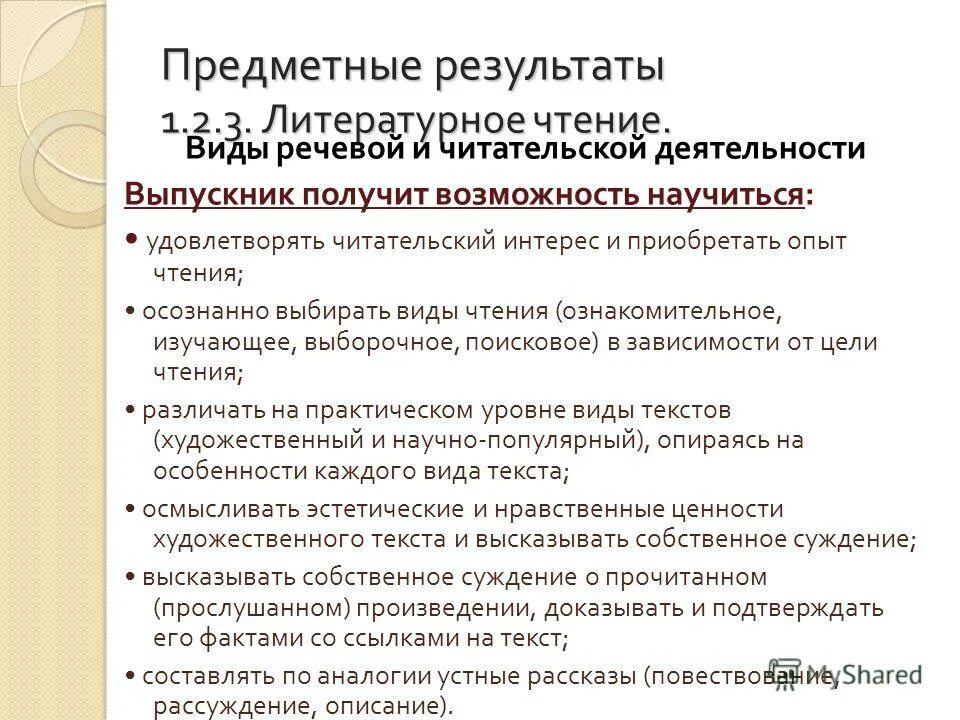 Предметные результаты
1.2.3. Литературное чтение.
Виды речевой и читательской деятельности

Выпускник получит возможность научиться:

• удовлетворять читательский интерес и приобретать опыт чтения;

• осознанно выбирать виды чтения (ознакомительное, изучающее, выборочное, поисковое) в зависимости от цели чтения;

• различать на практическом уровне виды текстов (художественный и научно-популярный), опираясь на особенности каждого вида текста;

• осмысливать эстетические и нравственные ценности художественного текста и высказывать собственное суждение;

• высказывать собственное суждение о прочитанном (прослушанном) произведении, доказывать и подтверждать его фактами со ссылками на текст;

• составлять по аналогии устные рассказы (повествование, рассуждение, описание).

MyShared